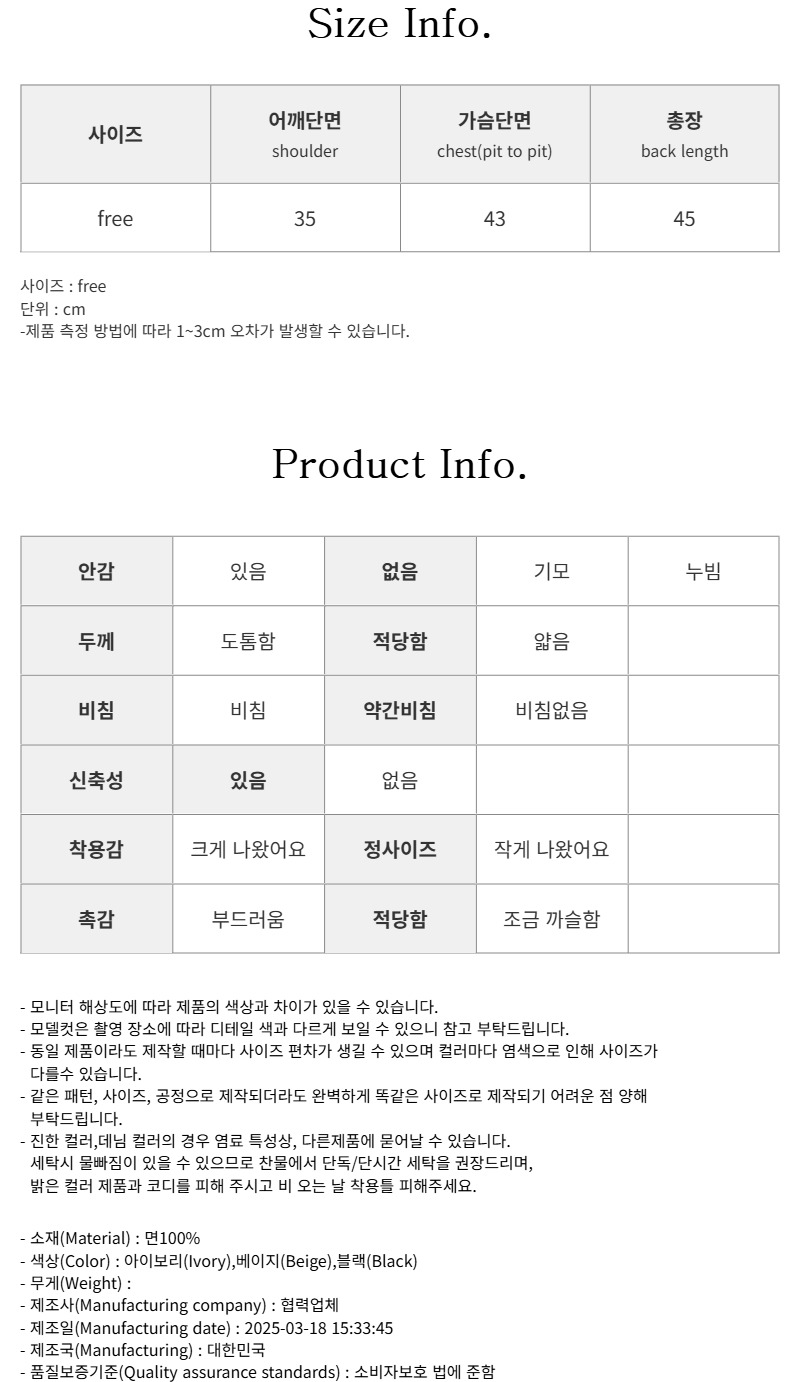 Size Info.

| 사이즈 | 어깨단면 shoulder | 가슴단면 chest(pit to pit) | 총장 back length |
|---|---|---|---|
| free | 35 | 43 | 45 |

사이즈 : free
단위 : cm
-제품 측정 방법에 따라 1~3cm 오차가 발생할 수 있습니다.

Product Info.

| 안감 | 있음 | 없음 | 기모 | 누빔 |
|---|---|---|---|---|
| 두께 | 도톰함 | 적당함 | 얇음 | |
| 비침 | 비침 | 약간비침 | 비침없음 | |
| 신축성 | 있음 | 없음 | | |
| 착용감 | 크게 나왔어요 | 정사이즈 | 작게 나왔어요 | |
| 촉감 | 부드러움 | 적당함 | 조금 까슬함 | |

- 모니터 해상도에 따라 제품의 색상과 차이가 있을 수 있습니다.
- 모델컷은 촬영 장소에 따라 디테일 색과 다르게 보일 수 있으니 참고 부탁드립니다.
- 동일 제품이라도 제작할 때마다 사이즈 편차가 생길 수 있으며 컬러마다 염색으로 인해 사이즈가 다를수 있습니다.
- 같은 패턴, 사이즈, 공정으로 제작되더라도 완벽하게 똑같은 사이즈로 제작되기 어려운 점 양해 부탁드립니다.
- 진한 컬러,데님 컬러의 경우 염료 특성상, 다른제품에 묻어날 수 있습니다.
세탁시 물빠짐이 있을 수 있으므로 찬물에서 단독/단시간 세탁을 권장드리며,
밝은 컬러 제품과 코디를 피해 주시고 비 오는 날 착용틀 피해주세요.

- 소재(Material) : 면100%
- 색상(Color) : 아이보리(Ivory),베이지(Beige),블랙(Black)
- 무게(Weight) :
- 제조사(Manufacturing company) : 협력업체
- 제조일(Manufacturing date) : 2025-03-18 15:33:45
- 제조국(Manufacturing) : 대한민국
- 품질보증기준(Quality assurance standards) : 소비자보호 법에 준함